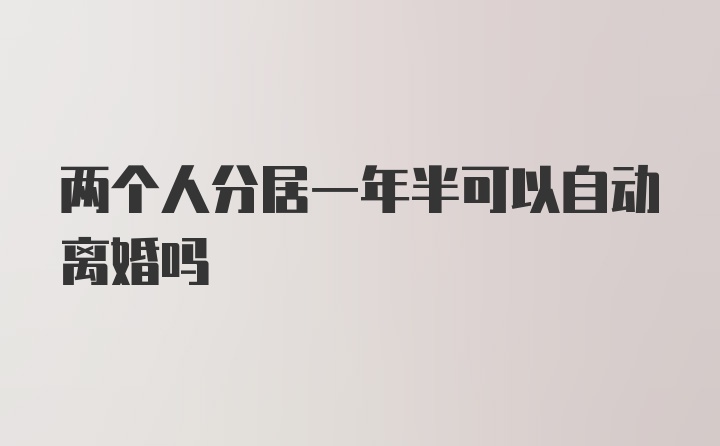 两个人分居一年半可以自动离婚吗